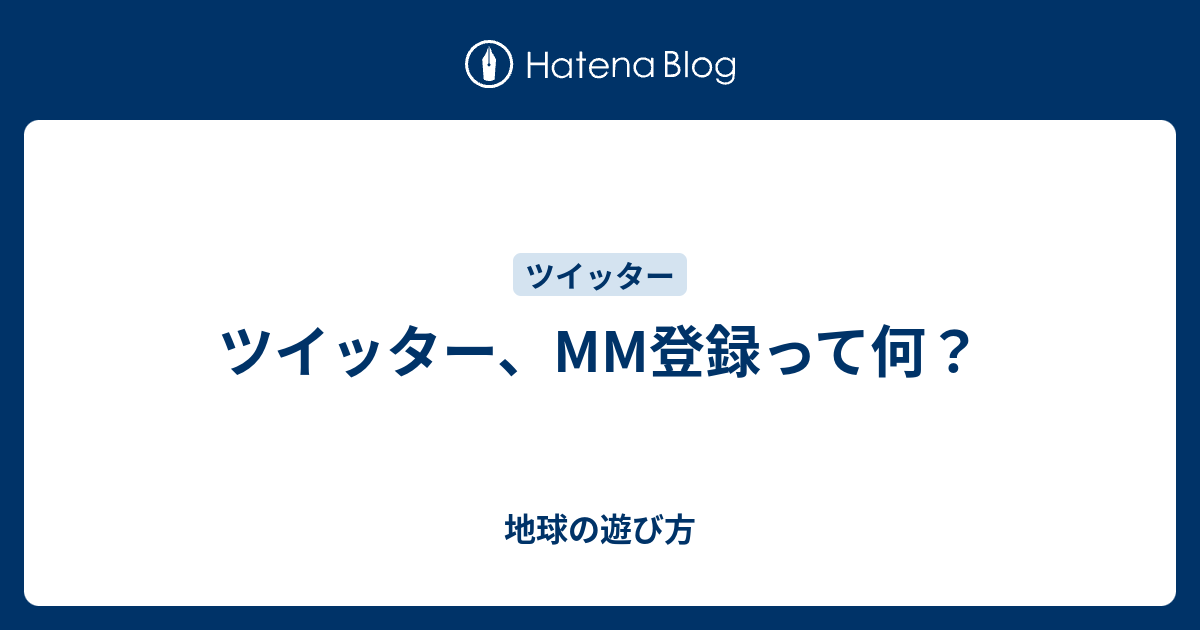 Hatena Blog

ツイッター

ツイッター、MM登録って何？

地球の遊び方